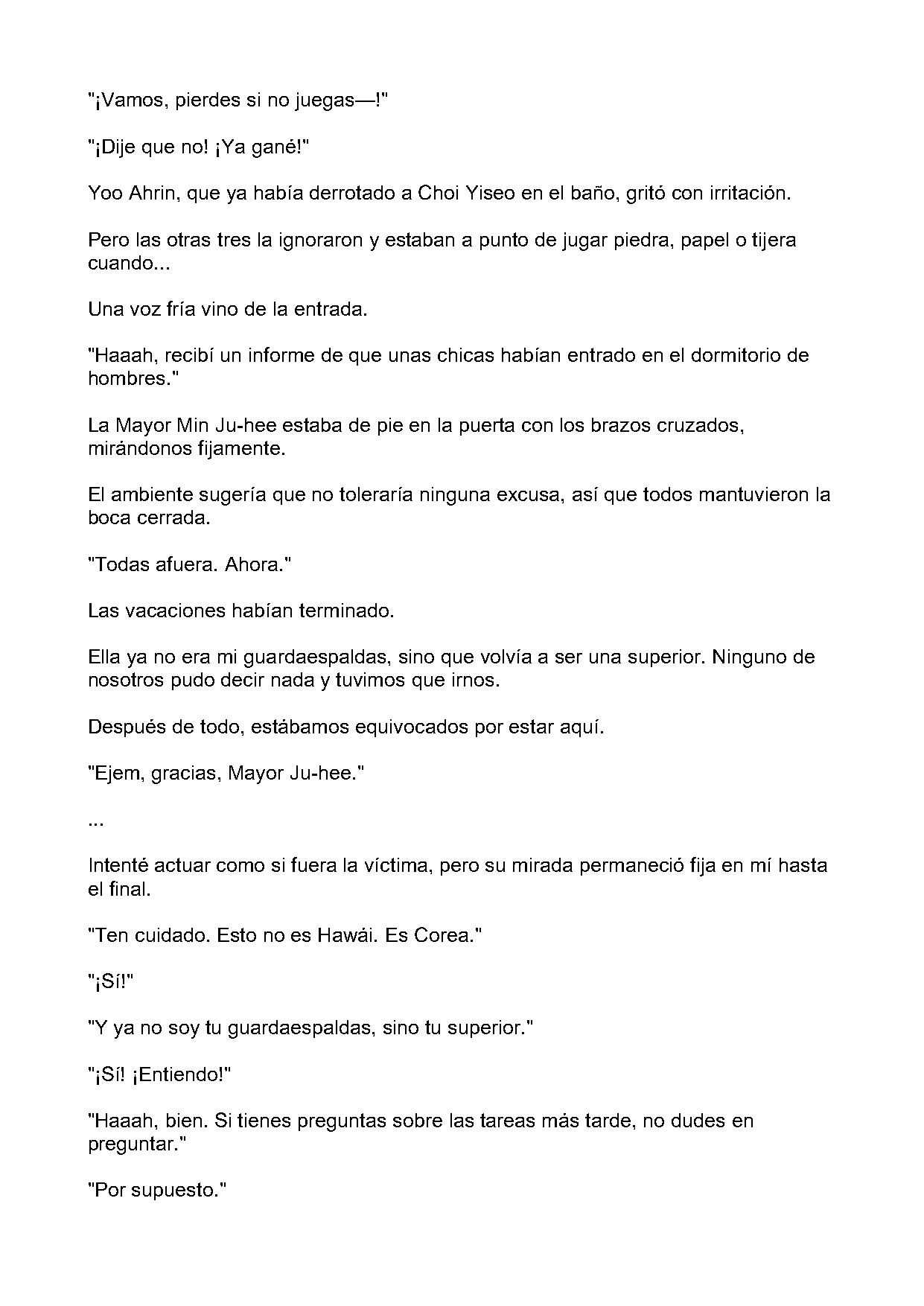 "¡Vamos, pierdes si no juegas—!"

"¡Dije que no! ¡Ya gané!"

Yoo Ahrin, que ya había derrotado a Choi Yiseo en el baño, gritó con irritación.

Pero las otras tres la ignoraron y estaban a punto de jugar piedra, papel o tijera cuando...

Una voz fría vino de la entrada.

"Haaah, recibí un informe de que unas chicas habían entrado en el dormitorio de hombres."

La Mayor Min Ju-hee estaba de pie en la puerta con los brazos cruzados, mirándonos fijamente.

El ambiente sugería que no toleraría ninguna excusa, así que todos mantuvieron la boca cerrada.

"Todas afuera. Ahora."

Las vacaciones habían terminado.

Ella ya no era mi guardaespaldas, sino que volvía a ser una superior. Ninguno de nosotros pudo decir nada y tuvimos que irnos.

Después de todo, estábamos equivocados por estar aquí.

"Ejem, gracias, Mayor Ju-hee."

...

Intenté actuar como si fuera la víctima, pero su mirada permaneció fija en mí hasta el final.

"Ten cuidado. Esto no es Hawái. Es Corea."

"¡Sí!"

"Y ya no soy tu guardaespaldas, sino tu superior."

"¡Sí! ¡Entiendo!"

"Haaah, bien. Si tienes preguntas sobre las tareas más tarde, no dudes en preguntar."

"Por supuesto."